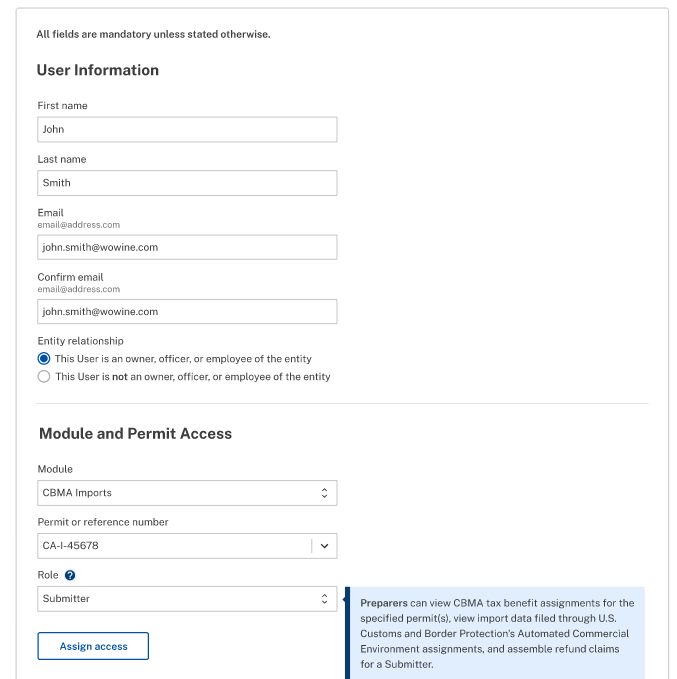 All fields are mandatory unless stated otherwise.

User Information

First name

John

Last name

Smith

Email
email@address.com

john.smith@wowine.com

Confirm email
email@address.com

john.smith@wowine.com

Entity relationship

This User is an owner, officer, or employee of the entity

This User is not an owner, officer, or employee of the entity

Module and Permit Access

Module

CBMA Imports

Permit or reference number

CA-I-45678

Role ?

Submitter

Assign access

Preparers can view CBMA tax benefit assignments for the specified permit(s), view import data filed through U.S. Customs and Border Protection's Automated Commercial Environment assignments, and assemble refund claims for a Submitter.